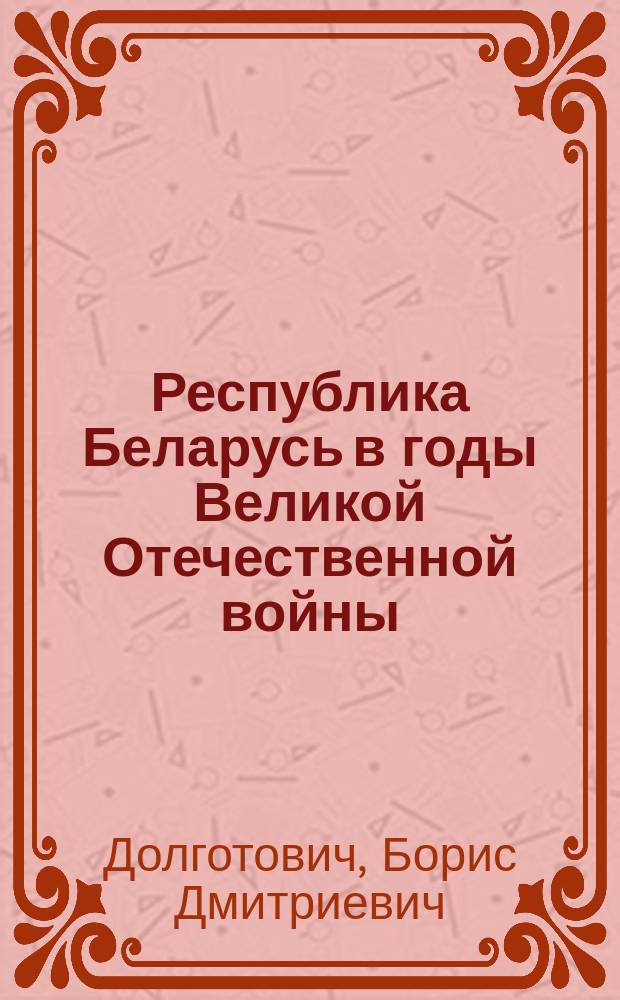 Республика Беларусь в годы Великой Отечественной войны

Долготович, Борис Дмитриевич